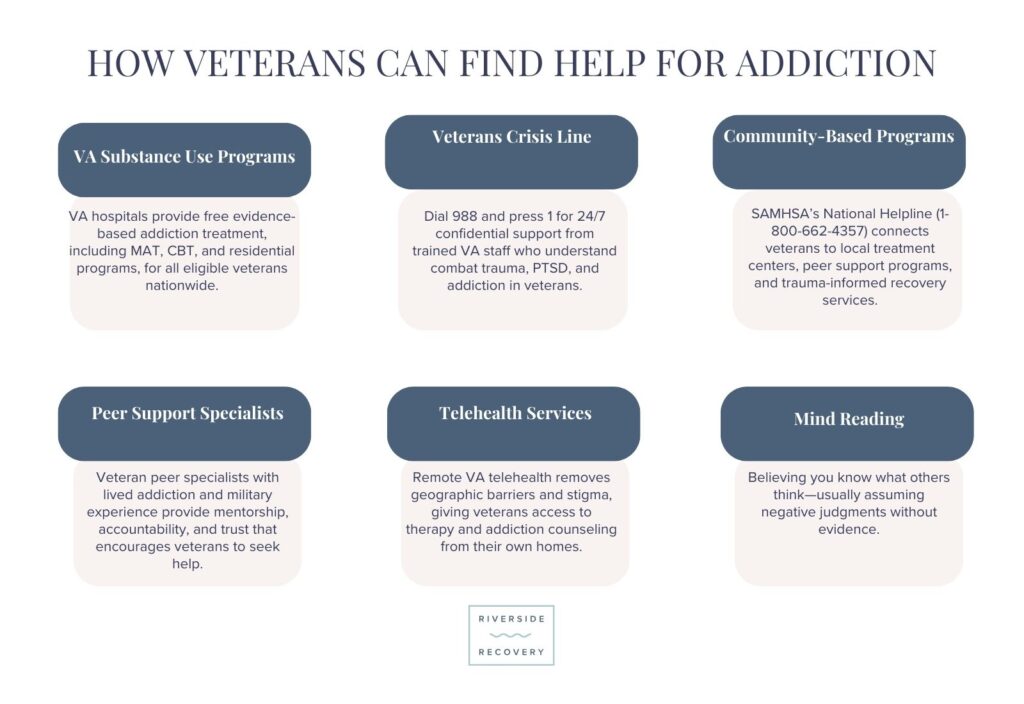 HOW VETERANS CAN FIND HELP FOR ADDICTION

VA Substance Use Programs

VA hospitals provide free evidence-based addiction treatment, including MAT, CBT, and residential programs, for all eligible veterans nationwide.

Veterans Crisis Line

Dial 988 and press 1 for 24/7 confidential support from trained VA staff who understand combat trauma, PTSD, and addiction in veterans.

Community-Based Programs

SAMHSA's National Helpline (1-800-662-4357) connects veterans to local treatment centers, peer support programs, and trauma-informed recovery services.

Peer Support Specialists

Veteran peer specialists with lived addiction and military experience provide mentorship, accountability, and trust that encourages veterans to seek help.

Telehealth Services

Remote VA telehealth removes geographic barriers and stigma, giving veterans access to therapy and addiction counseling from their own homes.

Mind Reading

Believing you know what others think—usually assuming negative judgments without evidence.

RIVERSIDE
RECOVERY